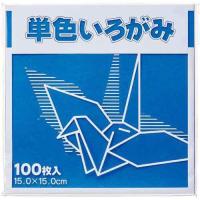 単色いろがみ

100枚入
15.0×15.0cm